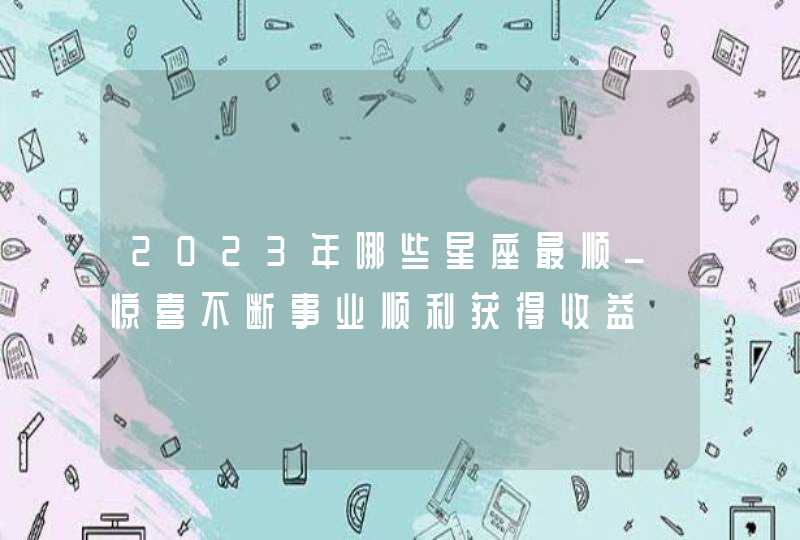 2023年哪些星座最顺_惊喜不断事业顺利获得收益

STATIONERY